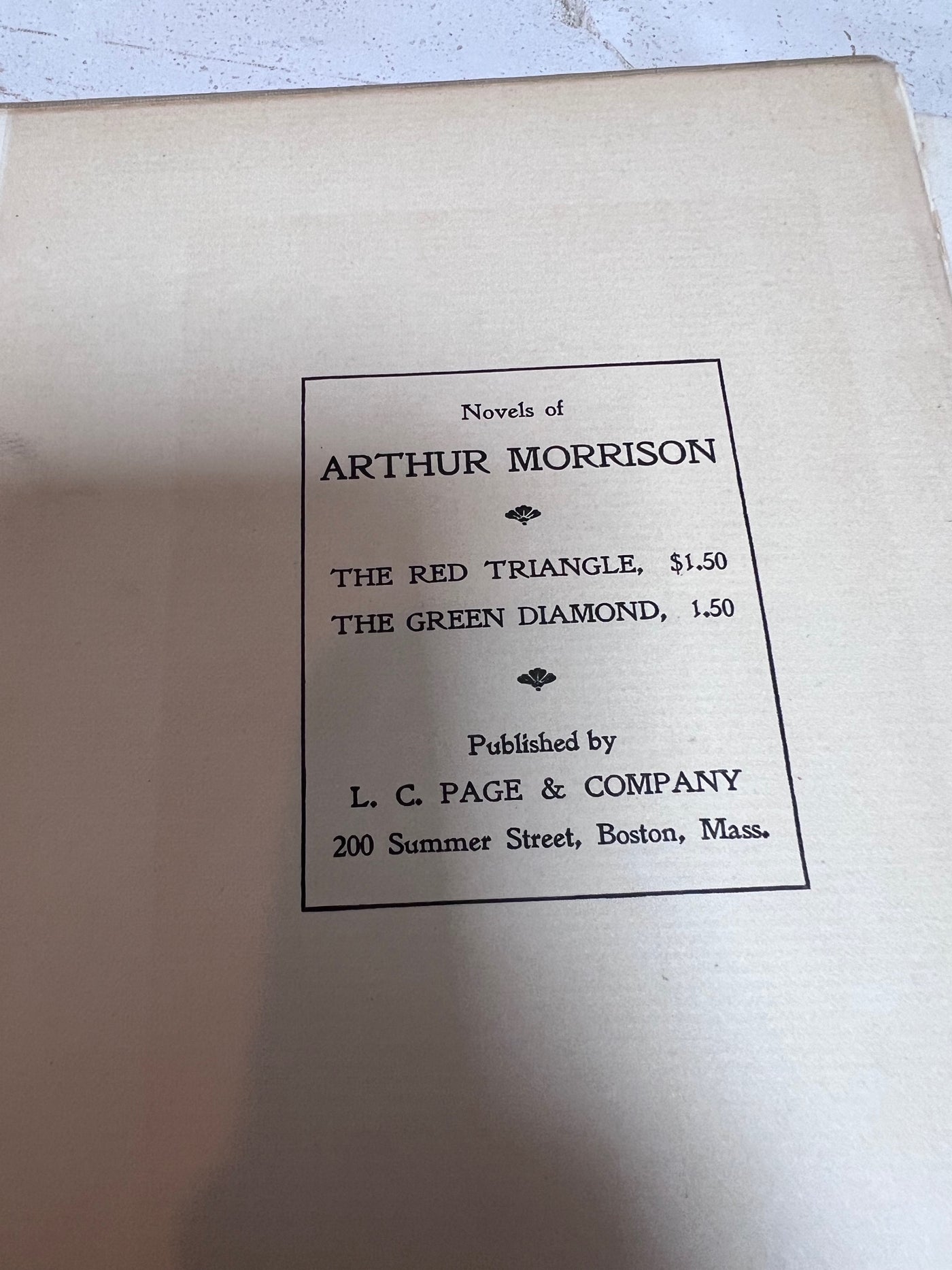 Novels of

ARTHUR MORRISON

THE RED TRIANGLE, $1.50
THE GREEN DIAMOND, 1.50

Published by
L. C. PAGE & COMPANY
200 Summer Street, Boston, Mass.